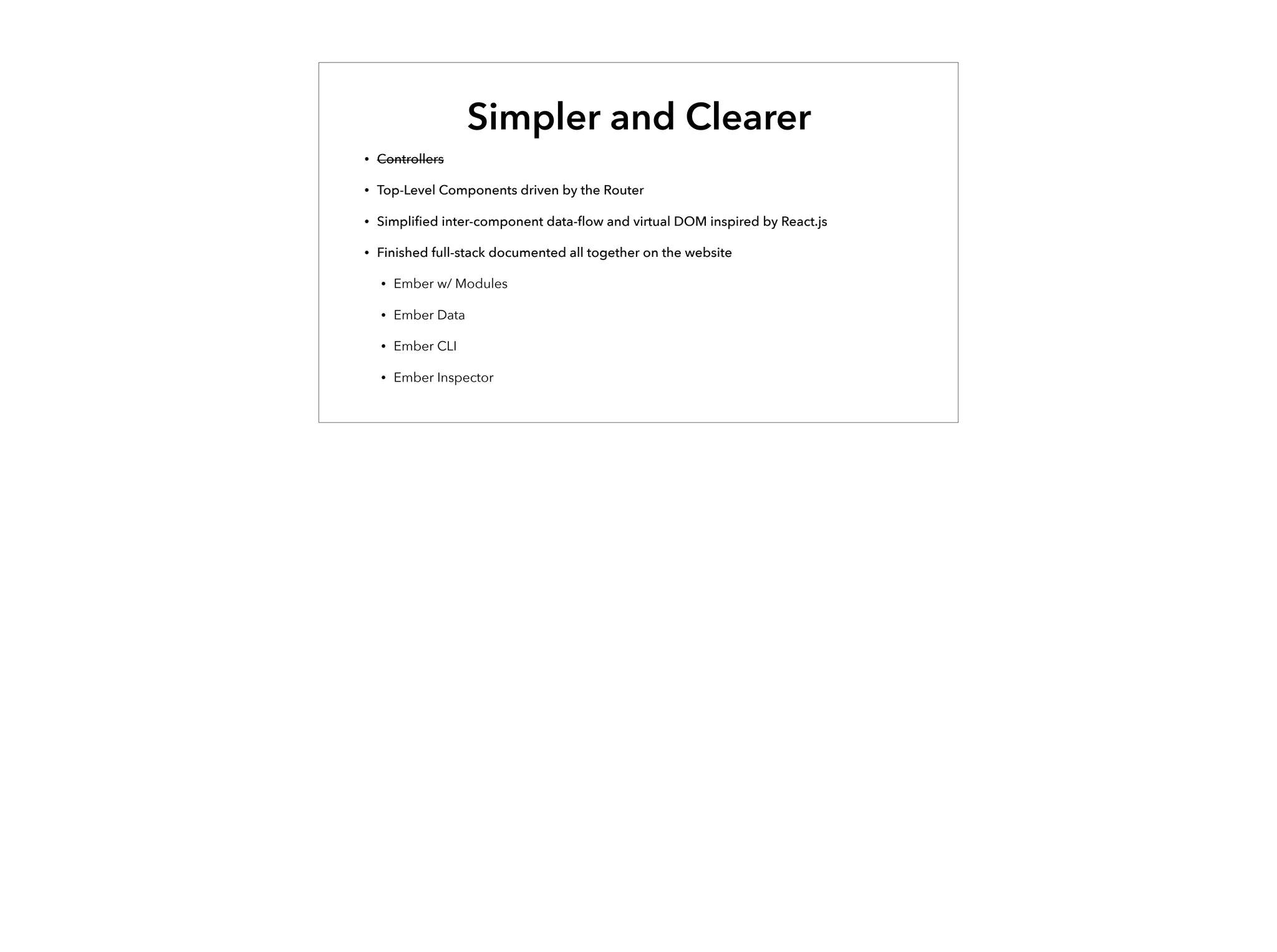 Simpler and Clearer

• ~~Controllers~~

• Top-Level Components driven by the Router

• Simplified inter-component data-flow and virtual DOM inspired by React.js

• Finished full-stack documented all together on the website

  • Ember w/ Modules

  • Ember Data

  • Ember CLI

  • Ember Inspector